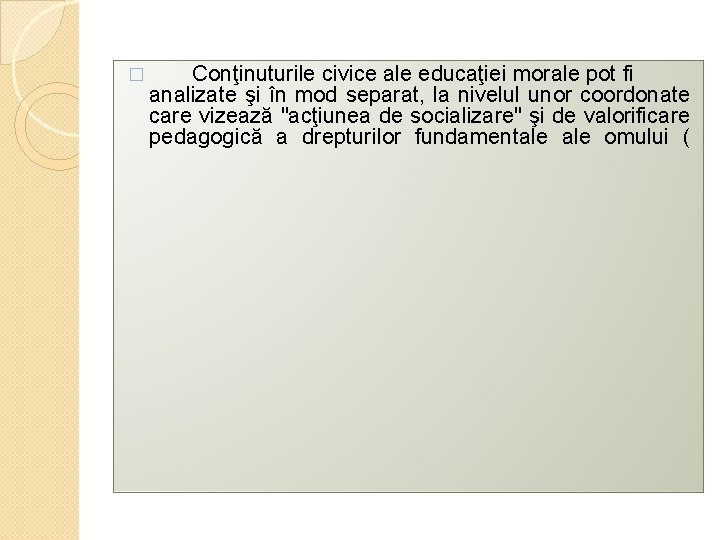 ☐ Conţinuturile civice ale educaţiei morale pot fi analizate şi în mod separat, la nivelul unor coordonate care vizează "acţiunea de socializare" şi de valorificare pedagogică a drepturilor fundamentale ale omului (